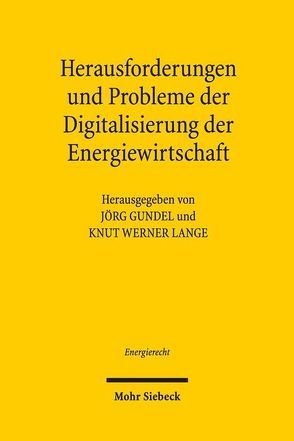 Herausforderungen und Probleme der Digitalisierung der Energiewirtschaft

Herausgegeben von
JÖRG GUNDEL und
KNUT WERNER LANGE

Energierecht

Mohr Siebeck